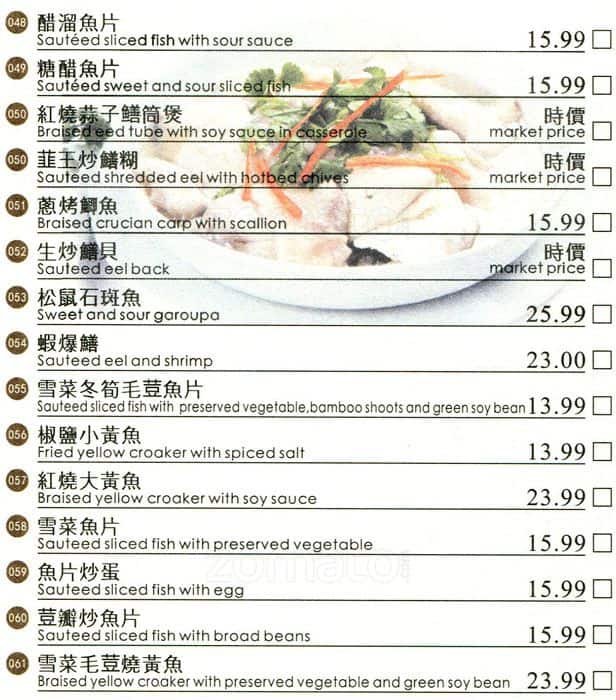 048 醋溜魚片
Sautéed sliced fish with sour sauce 15.99

049 糖醋魚片
Sautéed sweet and sour sliced fish 15.99

050 紅燒蒜子鱔筒煲
Braised eed tube with soy sauce in casserole 時價 market price

050 韮王炒鱔糊
Sauteed shredded eel with hotbed chives 時價 market price

051 蔥烤鯽魚
Braised crucian carp with scallion 15.99

052 生炒鱔貝
Sauteed eel back 時價 market price

053 松鼠石斑魚
Sweet and sour garoupa 25.99

054 蝦爆鱔
Sauteed eel and shrimp 23.00

055 雪菜冬筍毛荳魚片
Sauteed sliced fish with preserved vegetable,bamboo shoots and green soy bean 13.99

056 椒鹽小黃魚
Fried yellow croaker with spiced salt 13.99

057 紅燒大黃魚
Braised yellow croaker with soy sauce 23.99

058 雪菜魚片
Sauteed sliced fish with preserved vegetable 15.99

059 魚片炒蛋
Sauteed sliced fish with egg 15.99

060 荳瓣炒魚片
Sauteed sliced fish with broad beans 15.99

061 雪菜毛荳燒黃魚
Braised yellow croaker with preserved vegetable and green soy bean 23.99

zomato